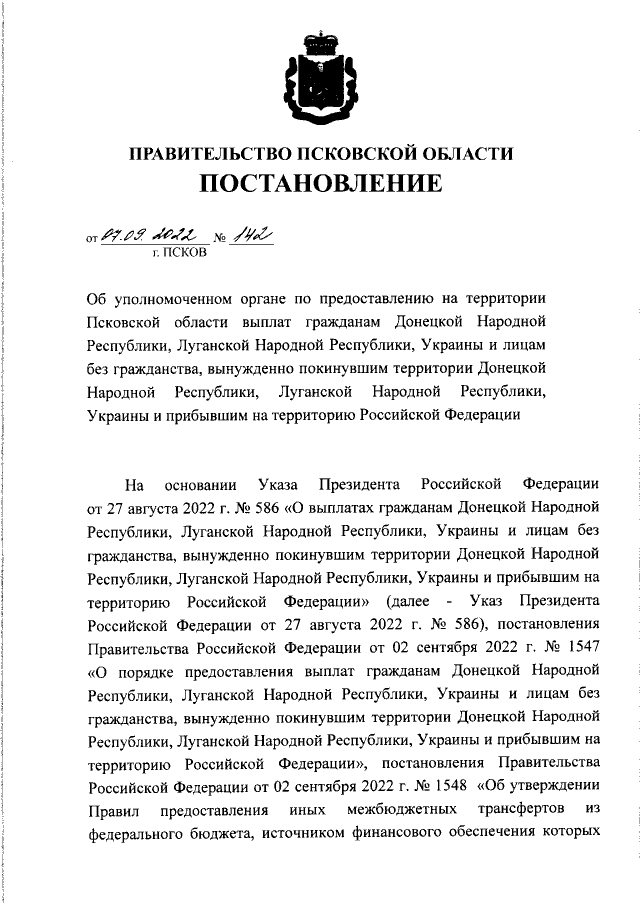 ПРАВИТЕЛЬСТВО ПСКОВСКОЙ ОБЛАСТИ
ПОСТАНОВЛЕНИЕ

от 07.09.2022 № 142
г. ПСКОВ

Об уполномоченном органе по предоставлению на территории Псковской области выплат гражданам Донецкой Народной Республики, Луганской Народной Республики, Украины и лицам без гражданства, вынужденно покинувшим территории Донецкой Народной Республики, Луганской Народной Республики, Украины и прибывшим на территорию Российской Федерации

На основании Указа Президента Российской Федерации от 27 августа 2022 г. № 586 «О выплатах гражданам Донецкой Народной Республики, Луганской Народной Республики, Украины и лицам без гражданства, вынужденно покинувшим территории Донецкой Народной Республики, Луганской Народной Республики, Украины и прибывшим на территорию Российской Федерации» (далее - Указ Президента Российской Федерации от 27 августа 2022 г. № 586), постановления Правительства Российской Федерации от 02 сентября 2022 г. № 1547 «О порядке предоставления выплат гражданам Донецкой Народной Республики, Луганской Народной Республики, Украины и лицам без гражданства, вынужденно покинувшим территории Донецкой Народной Республики, Луганской Народной Республики, Украины и прибывшим на территорию Российской Федерации», постановления Правительства Российской Федерации от 02 сентября 2022 г. № 1548 «Об утверждении Правил предоставления иных межбюджетных трансфертов из федерального бюджета, источником финансового обеспечения которых